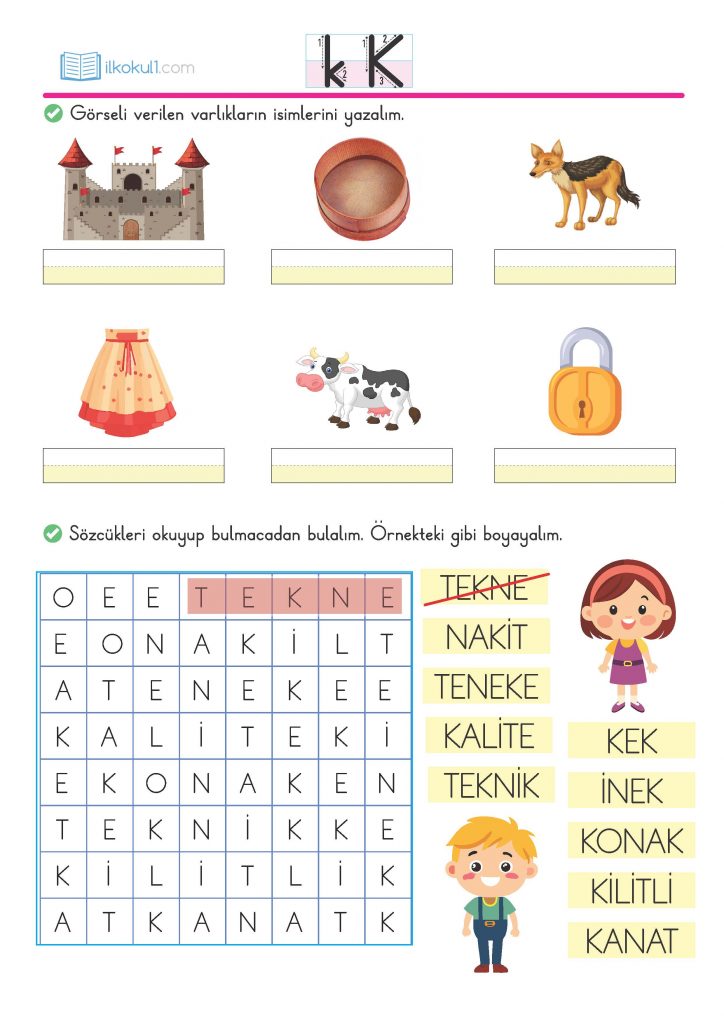 ilkokul1.com

k K

Görseli verilen varlıkların isimlerini yazalım.

Sözcükleri okuyup bulmacadan bulalım. Örnekteki gibi boyayalım.

| O | E | E | T | E | K | N | E |
|---|---|---|---|---|---|---|---|
| E | O | N | A | K | İ | L | T |
| A | T | E | N | E | K | E | E |
| K | A | L | İ | T | E | K | İ |
| E | K | O | N | A | K | E | N |
| T | E | K | N | İ | K | K | E |
| K | İ | L | İ | T | L | İ | K |
| A | T | K | A | N | A | T | K |

TEKNE
NAKİT
TENEKE
KALİTE
TEKNİK

KEK
İNEK
KONAK
KİLİTLİ
KANAT